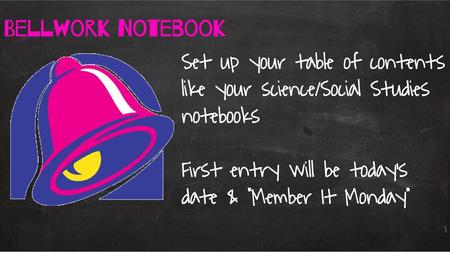 BELLWORK NOTEBOOK

Set up your table of contents like your Science/Social Studies notebooks

First entry will be today's date & "Member It Monday"